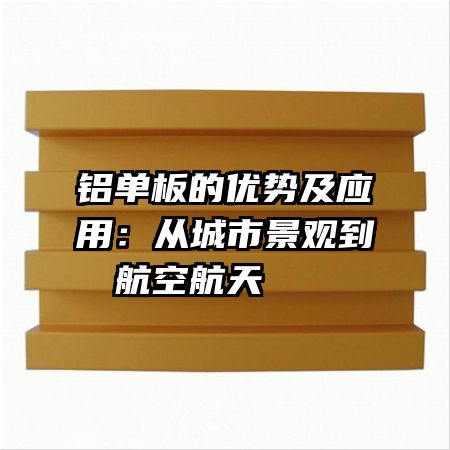 铝单板的优势及应用：从城市景观到航空航天